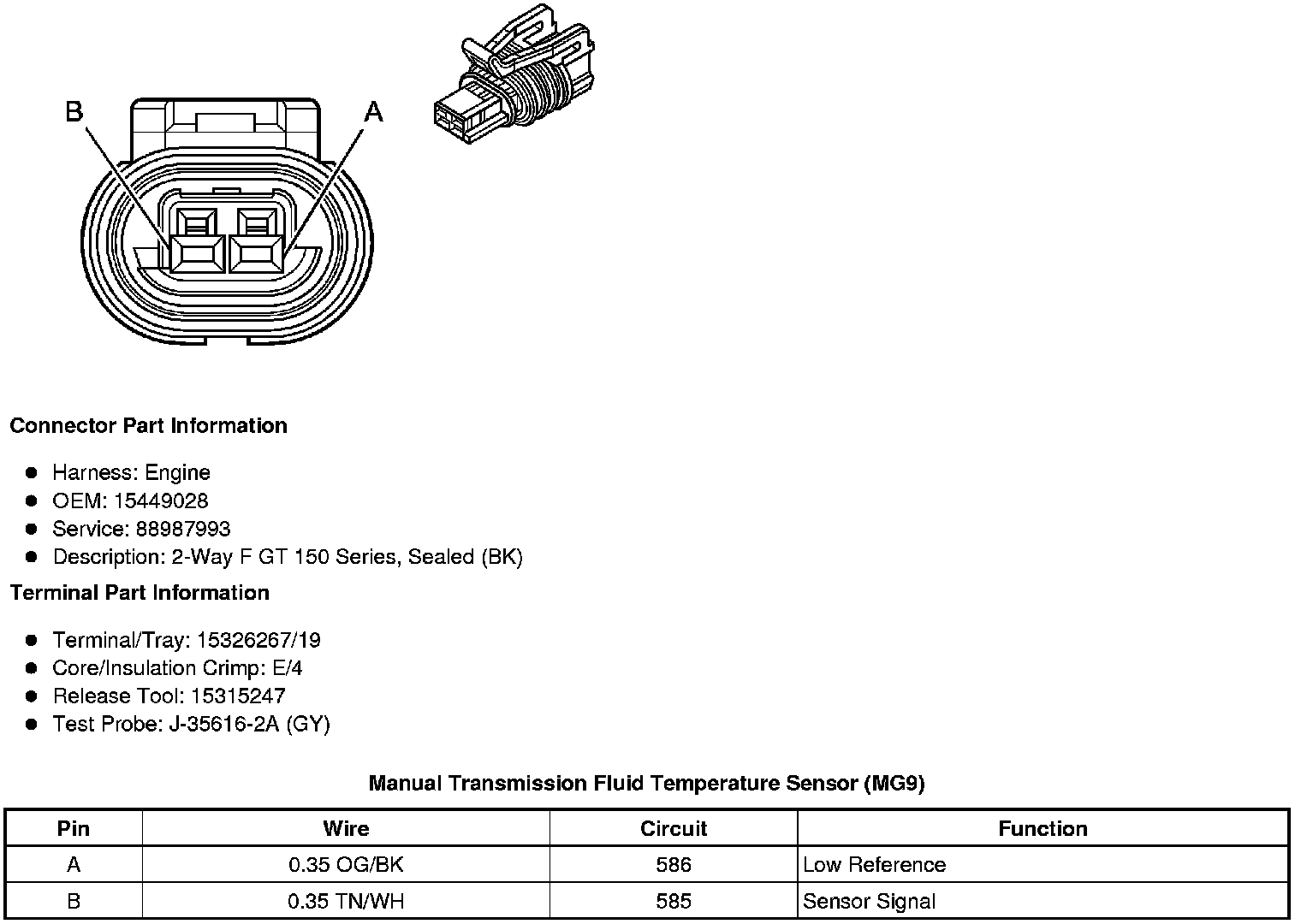 B A

Connector Part Information

- Harness: Engine
- OEM: 15449028
- Service: 88987993
- Description: 2-Way F GT 150 Series, Sealed (BK)

Terminal Part Information

- Terminal/Tray: 15326267/19
- Core/Insulation Crimp: E/4
- Release Tool: 15315247
- Test Probe: J-35616-2A (GY)

Manual Transmission Fluid Temperature Sensor (MG9)

| Pin | Wire | Circuit | Function |
|---|---|---|---|
| A | 0.35 OG/BK | 586 | Low Reference |
| B | 0.35 TN/WH | 585 | Sensor Signal |